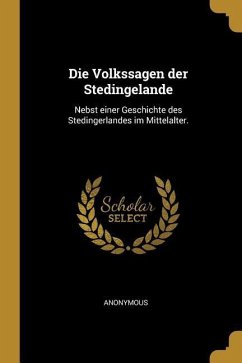 Die Volkssagen der Stedingelande

Nebst einer Geschichte des Stedingerlandes im Mittelalter.

Scholar
SELECT

ANONYMOUS